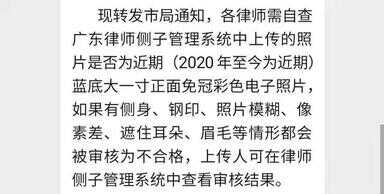 现转发市局通知，各律师需自查广东律师侧子管理系统中上传的照片是否为近期（2020 年至今为近期）蓝底大一寸正面免冠彩色电子照片，如果有侧身、钢印、照片模糊、像素差、遮住耳朵、眉毛等情形都会被审核为不合格，上传人可在律师侧子管理系统中查看审核结果。